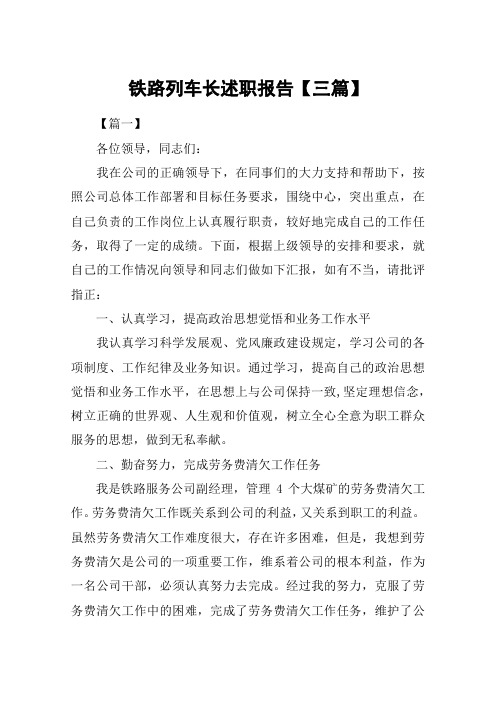 铁路列车长述职报告【三篇】

【篇一】

各位领导，同志们：

我在公司的正确领导下，在同事们的大力支持和帮助下，按照公司总体工作部署和目标任务要求，围绕中心，突出重点，在自己负责的工作岗位上认真履行职责，较好地完成自己的工作任务，取得了一定的成绩。下面，根据上级领导的安排和要求，就自己的工作情况向领导和同志们做如下汇报，如有不当，请批评指正：

一、认真学习，提高政治思想觉悟和业务工作水平

我认真学习科学发展观、党风廉政建设规定，学习公司的各项制度、工作纪律及业务知识。通过学习，提高自己的政治思想觉悟和业务工作水平，在思想上与公司保持一致,坚定理想信念，树立正确的世界观、人生观和价值观，树立全心全意为职工群众服务的思想，做到无私奉献。

二、勤奋努力，完成劳务费清欠工作任务

我是铁路服务公司副经理，管理 4 个大煤矿的劳务费清欠工作。劳务费清欠工作既关系到公司的利益，又关系到职工的利益。虽然劳务费清欠工作难度很大，存在许多困难，但是，我想到劳务费清欠是公司的一项重要工作，维系着公司的根本利益，作为一名公司干部，必须认真努力去完成。经过我的努力，克服了劳务费清欠工作中的困难，完成了劳务费清欠工作任务，维护了公